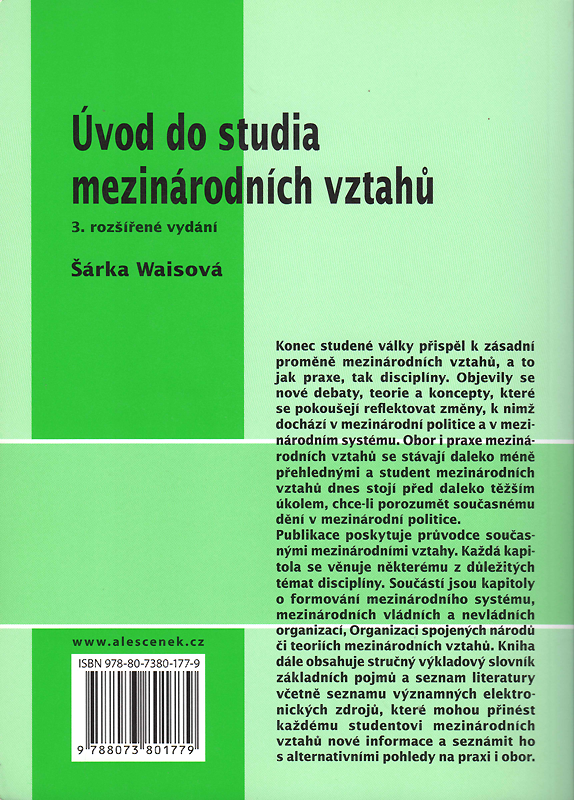 Úvod do studia mezinárodních vztahů

3. rozšířené vydání

Šárka Waisová

Konec studené války přispěl k zásadní proměně mezinárodních vztahů, a to jak praxe, tak disciplíny. Objevily se nové debaty, teorie a koncepty, které se pokoušejí reflektovat změny, k nimž dochází v mezinárodní politice a v mezinárodním systému. Obor i praxe mezinárodních vztahů se stávají daleko méně přehlednými a student mezinárodních vztahů dnes stojí před daleko těžším úkolem, chce-li porozumět současnému dění v mezinárodní politice.
Publikace poskytuje průvodce současnými mezinárodními vztahy. Každá kapitola se věnuje některému z důležitých témat disciplíny. Součástí jsou kapitoly o formování mezinárodního systému, mezinárodních vládních a nevládních organizací, Organizaci spojených národů či teoriích mezinárodních vztahů. Kniha dále obsahuje stručný výkladový slovník základních pojmů a seznam literatury včetně seznamu významných elektronických zdrojů, které mohou přinést každému studentovi mezinárodních vztahů nové informace a seznámit ho s alternativními pohledy na praxi i obor.

www.alescenek.cz

ISBN 978-80-7380-177-9

9 788073 801779